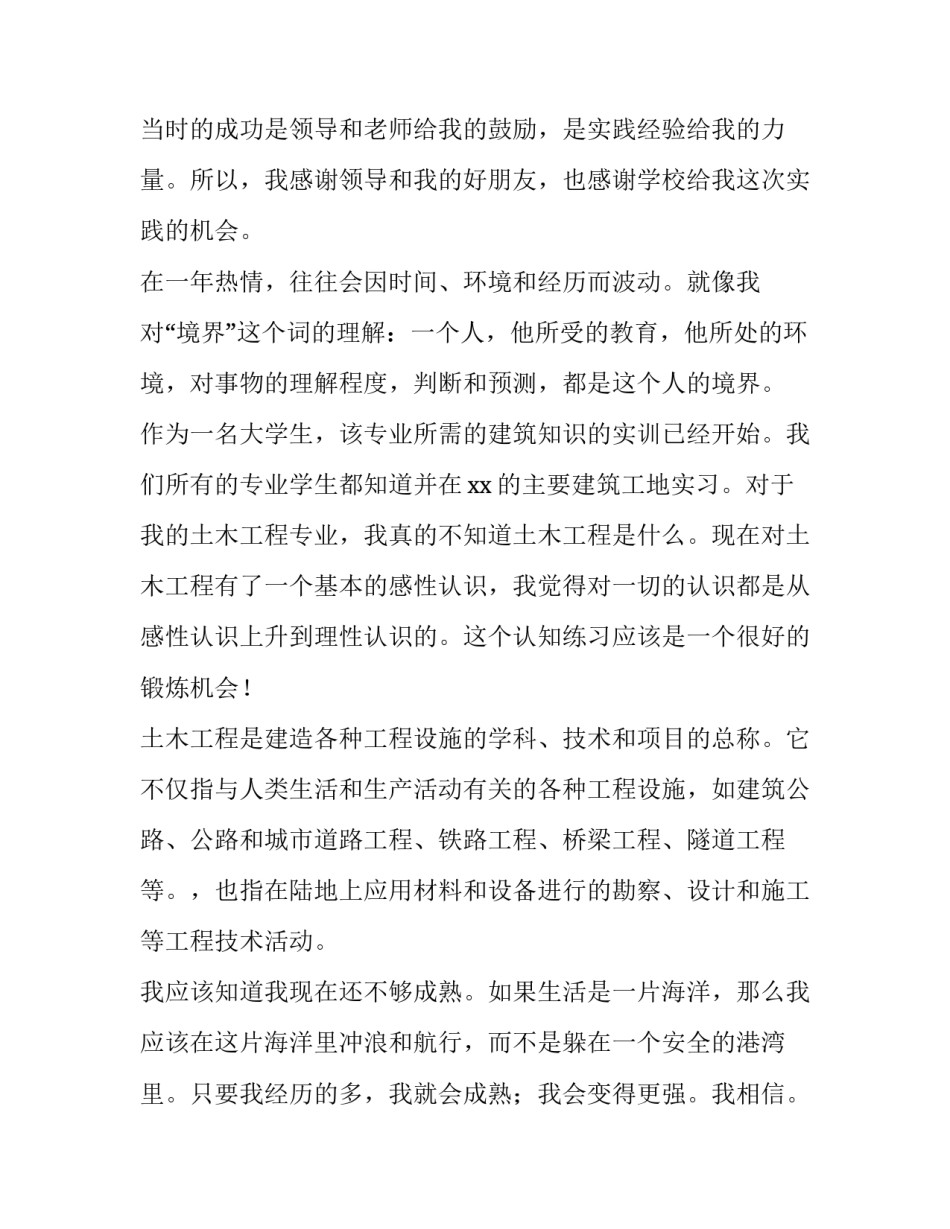 当时的成功是领导和老师给我的鼓励，是实践经验给我的力量。所以，我感谢领导和我的好朋友，也感谢学校给我这次实践的机会。

在一年热情，往往会因时间、环境和经历而波动。就像我对“境界”这个词的理解：一个人，他所受的教育，他所处的环境，对事物的理解程度，判断和预测，都是这个人的境界。

作为一名大学生，该专业所需的建筑知识的实训已经开始。我们所有的专业学生都知道并在 xx 的主要建筑工地实习。对于我的土木工程专业，我真的不知道土木工程是什么。现在对土木工程有了一个基本的感性认识，我觉得对一切的认识都是从感性认识上升到理性认识的。这个认知练习应该是一个很好的锻炼机会！

土木工程是建造各种工程设施的学科、技术和项目的总称。它不仅指与人类生活和生产活动有关的各种工程设施，如建筑公路、公路和城市道路工程、铁路工程、桥梁工程、隧道工程等。，也指在陆地上应用材料和设备进行的勘察、设计和施工等工程技术活动。

我应该知道我现在还不够成熟。如果生活是一片海洋，那么我应该在这片海洋里冲浪和航行，而不是躲在一个安全的港湾里。只要我经历的多，我就会成熟；我会变得更强。我相信。